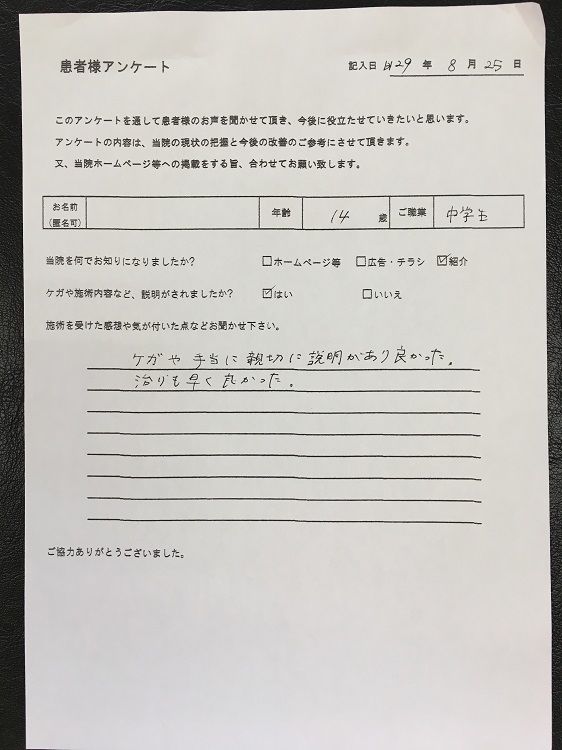 患者様アンケート

記入日 H29 年 8 月 25 日

このアンケートを通して患者様のお声を聞かせて頂き、今後に役立たせていきたいと思います。
アンケートの内容は、当院の現状の把握と今後の改善のご参考にさせて頂きます。
又、当院ホームページ等への掲載をする旨、合わせてお願い致します。

| お名前（匿名可） |  | 年齢 | 14 歳 | ご職業 | 中学生 |
|---|---|---|---|---|---|

当院を何でお知りになりましたか？ □ホームページ等 □広告・チラシ ☑紹介

ケガや施術内容など、説明がされましたか？ ☑はい □いいえ

施術を受けた感想や気が付いた点などお聞かせ下さい。

ケガや手当に親切に説明があり良かった。
治りも早く良かった。

ご協力ありがとうございました。